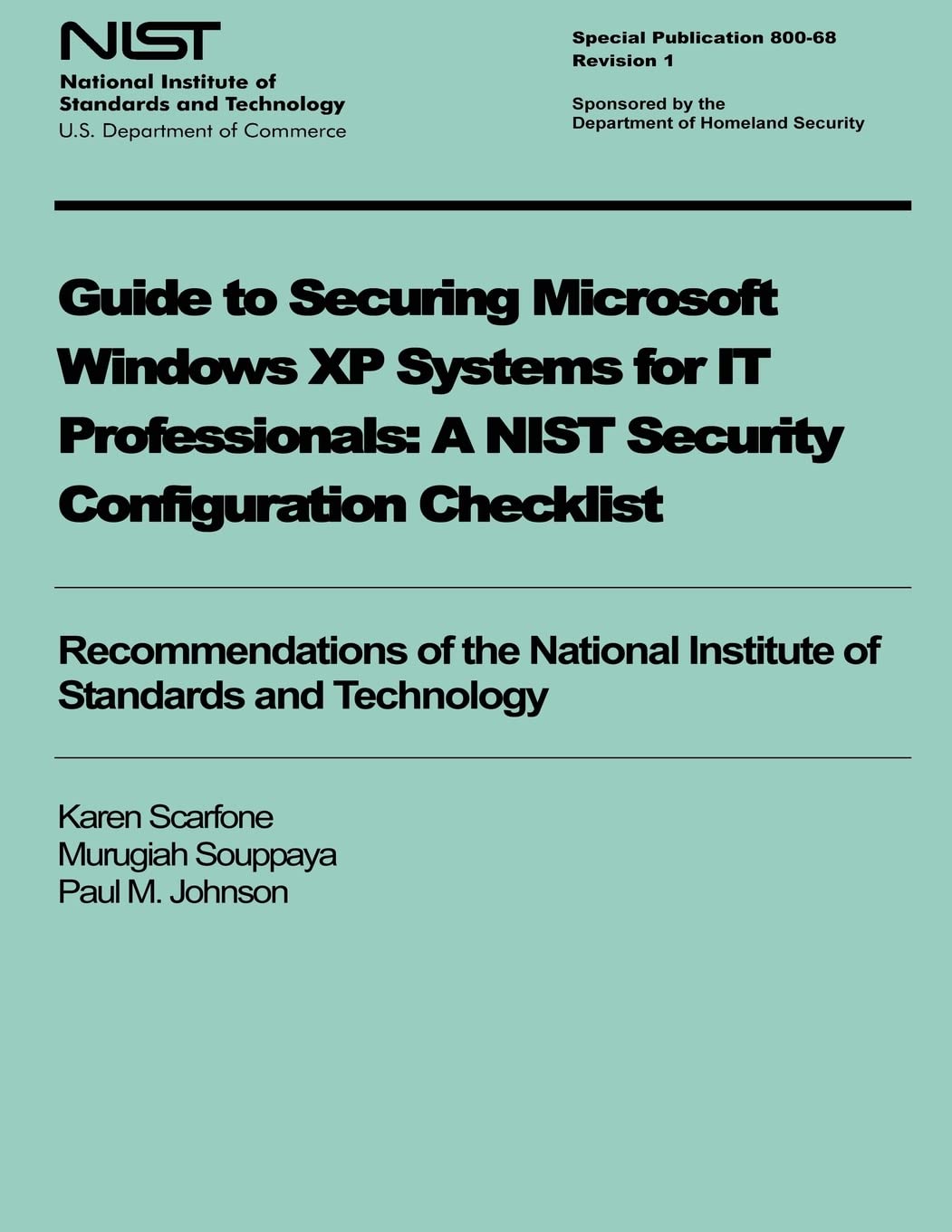 NIST
National Institute of Standards and Technology
U.S. Department of Commerce

Special Publication 800-68
Revision 1

Sponsored by the
Department of Homeland Security

Guide to Securing Microsoft Windows XP Systems for IT Professionals: A NIST Security Configuration Checklist

Recommendations of the National Institute of Standards and Technology

Karen Scarfone
Murugiah Souppaya
Paul M. Johnson